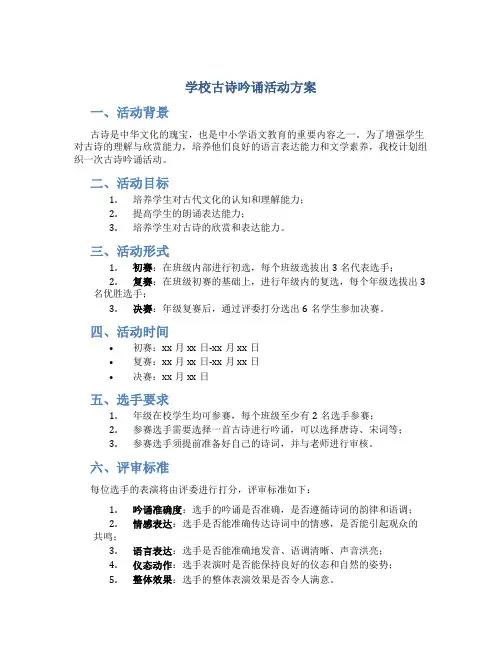 学校古诗吟诵活动方案

一、活动背景

古诗是中华文化的瑰宝，也是中小学语文教育的重要内容之一。为了增强学生对古诗的理解与欣赏能力，培养他们良好的语言表达能力和文学素养，我校计划组织一次古诗吟诵活动。

二、活动目标

1. 培养学生对古代文化的认知和理解能力；
2. 提高学生的朗诵表达能力；
3. 培养学生对古诗的欣赏和表达能力。

三、活动形式

1. 初赛：在班级内部进行初选，每个班级选拔出 3 名代表选手；
2. 复赛：在班级初赛的基础上，进行年级内的复选，每个年级选拔出 3 名优胜选手；
3. 决赛：年级复赛后，通过评委打分选出 6 名学生参加决赛。

四、活动时间

• 初赛：xx 月 xx 日-xx 月 xx 日
• 复赛：xx 月 xx 日-xx 月 xx 日
• 决赛：xx 月 xx 日

五、选手要求

1. 年级在校学生均可参赛，每个班级至少有 2 名选手参赛；
2. 参赛选手需要选择一首古诗进行吟诵，可以选择唐诗、宋词等；
3. 参赛选手须提前准备好自己的诗词，并与老师进行审核。

六、评审标准

每位选手的表演将由评委进行打分，评审标准如下：

1. 吟诵准确度：选手的吟诵是否准确，是否遵循诗词的韵律和语调；
2. 情感表达：选手是否能准确传达诗词中的情感，是否能引起观众的共鸣；
3. 语言表达：选手是否能准确地发音、语调清晰、声音洪亮；
4. 仪态动作：选手表演时是否能保持良好的仪态和自然的姿势；
5. 整体效果：选手的整体表演效果是否令人满意。